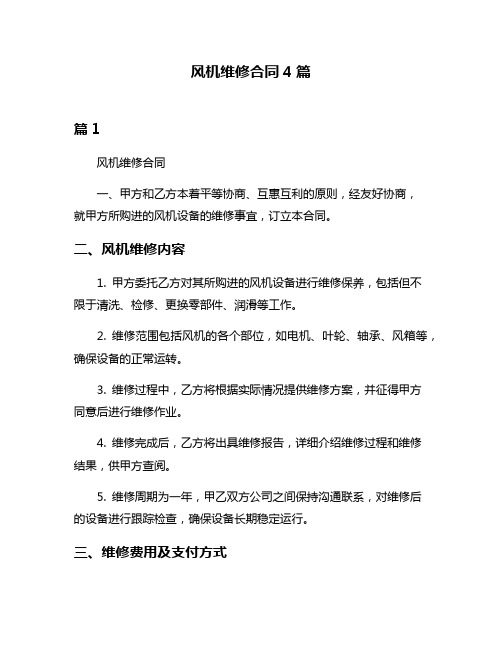 风机维修合同 4 篇

篇 1

风机维修合同

一、甲方和乙方本着平等协商、互惠互利的原则，经友好协商，就甲方所购进的风机设备的维修事宜，订立本合同。

二、风机维修内容

1. 甲方委托乙方对其所购进的风机设备进行维修保养，包括但不限于清洗、检修、更换零部件、润滑等工作。

2. 维修范围包括风机的各个部位，如电机、叶轮、轴承、风箱等，确保设备的正常运转。

3. 维修过程中，乙方将根据实际情况提供维修方案，并征得甲方同意后进行维修作业。

4. 维修完成后，乙方将出具维修报告，详细介绍维修过程和维修结果，供甲方查阅。

5. 维修周期为一年，甲乙双方公司之间保持沟通联系，对维修后的设备进行跟踪检查，确保设备长期稳定运行。

三、维修费用及支付方式